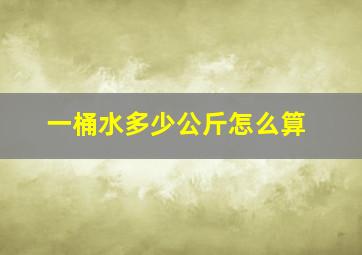 一桶水多少公斤怎么算